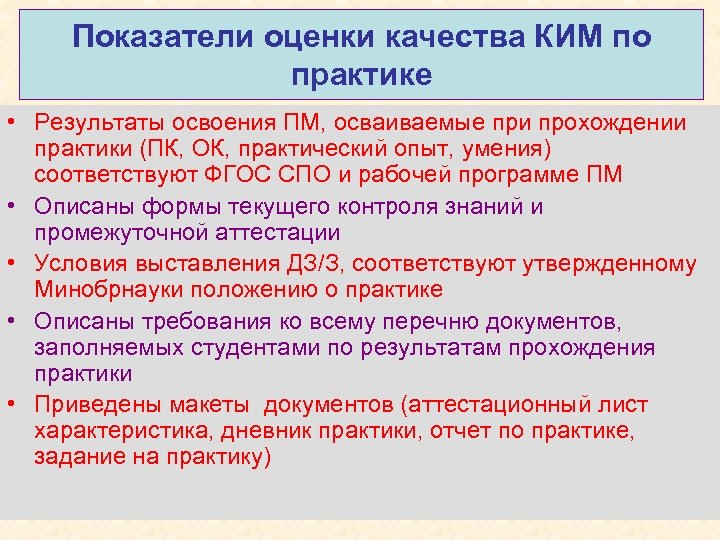 Показатели оценки качества КИМ по практике

• Результаты освоения ПМ, осваиваемые при прохождении практики (ПК, ОК, практический опыт, умения) соответствуют ФГОС СПО и рабочей программе ПМ
• Описаны формы текущего контроля знаний и промежуточной аттестации
• Условия выставления ДЗ/З, соответствуют утвержденному Минобрнауки положению о практике
• Описаны требования ко всему перечню документов, заполняемых студентами по результатам прохождения практики
• Приведены макеты документов (аттестационный лист характеристика, дневник практики, отчет по практике, задание на практику)